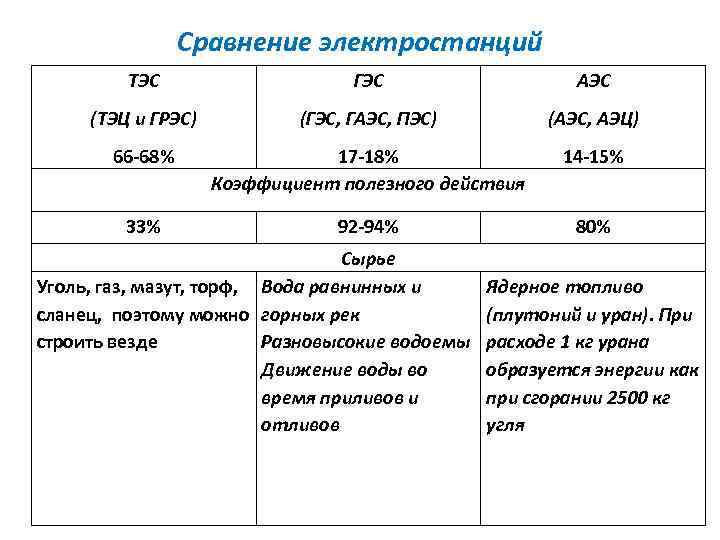 Сравнение электростанций

| ТЭС (ТЭЦ и ГРЭС) 66-68% | ГЭС (ГЭС, ГАЭС, ПЭС) 17-18% | АЭС (АЭС, АЭЦ) 14-15% |
|---|---|---|
| Коэффициент полезного действия | | |
| 33% | 92-94% | 80% |
| Сырье | | |
| Уголь, газ, мазут, торф, сланец, поэтому можно строить везде | Вода равнинных и горных рек Разновысокие водоемы Движение воды во время приливов и отливов | Ядерное топливо (плутоний и уран). При расходе 1 кг урана образуется энергии как при сгорании 2500 кг угля |